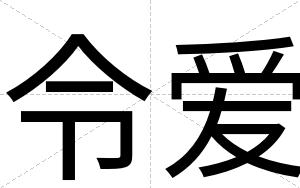 令爱